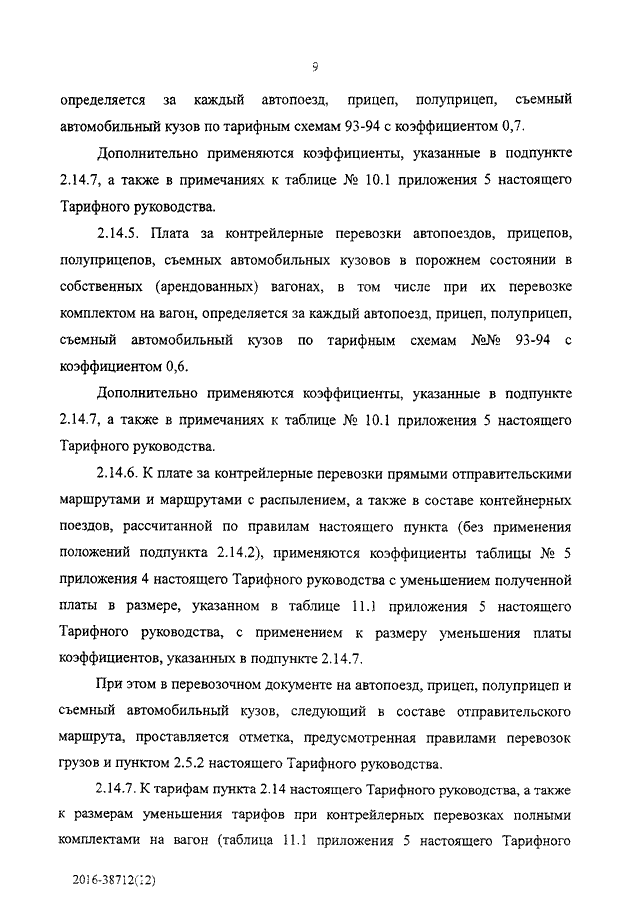 9

определяется за каждый автопоезд, прицеп, полуприцеп, съемный автомобильный кузов по тарифным схемам 93-94 с коэффициентом 0,7.

Дополнительно применяются коэффициенты, указанные в подпункте 2.14.7, а также в примечаниях к таблице № 10.1 приложения 5 настоящего Тарифного руководства.

2.14.5. Плата за контрейлерные перевозки автопоездов, прицепов, полуприцепов, съемных автомобильных кузовов в порожнем состоянии в собственных (арендованных) вагонах, в том числе при их перевозке комплектом на вагон, определяется за каждый автопоезд, прицеп, полуприцеп, съемный автомобильный кузов по тарифным схемам №№ 93-94 с коэффициентом 0,6.

Дополнительно применяются коэффициенты, указанные в подпункте 2.14.7, а также в примечаниях к таблице № 10.1 приложения 5 настоящего Тарифного руководства.

2.14.6. К плате за контрейлерные перевозки прямыми отправительскими маршрутами и маршрутами с распылением, а также в составе контейнерных поездов, рассчитанной по правилам настоящего пункта (без применения положений подпункта 2.14.2), применяются коэффициенты таблицы № 5 приложения 4 настоящего Тарифного руководства с уменьшением полученной платы в размере, указанном в таблице 11.1 приложения 5 настоящего Тарифного руководства, с применением к размеру уменьшения платы коэффициентов, указанных в подпункте 2.14.7.

При этом в перевозочном документе на автопоезд, прицеп, полуприцеп и съемный автомобильный кузов, следующий в составе отправительского маршрута, проставляется отметка, предусмотренная правилами перевозок грузов и пунктом 2.5.2 настоящего Тарифного руководства.

2.14.7. К тарифам пункта 2.14 настоящего Тарифного руководства, а также к размерам уменьшения тарифов при контрейлерных перевозках полными комплектами на вагон (таблица 11.1 приложения 5 настоящего Тарифного

2016-38712(12)